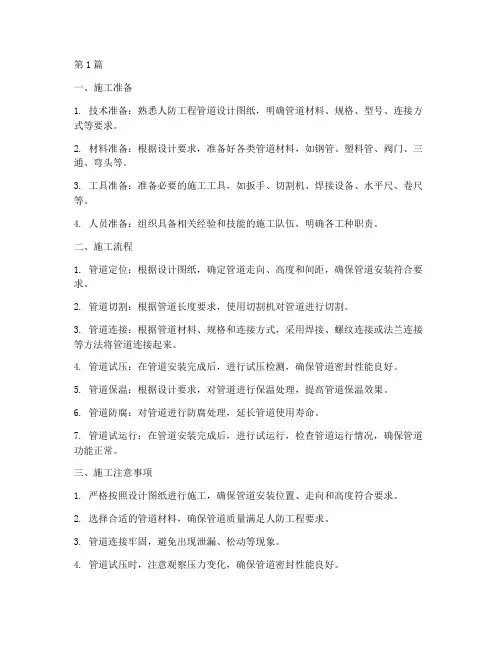 第 1 篇

一、施工准备

1. 技术准备：熟悉人防工程管道设计图纸，明确管道材料、规格、型号、连接方式等要求。

2. 材料准备：根据设计要求，准备好各类管道材料，如钢管、塑料管、阀门、三通、弯头等。

3. 工具准备：准备必要的施工工具，如扳手、切割机、焊接设备、水平尺、卷尺等。

4. 人员准备：组织具备相关经验和技能的施工队伍，明确各工种职责。

二、施工流程

1. 管道定位：根据设计图纸，确定管道走向、高度和间距，确保管道安装符合要求。

2. 管道切割：根据管道长度要求，使用切割机对管道进行切割。

3. 管道连接：根据管道材料、规格和连接方式，采用焊接、螺纹连接或法兰连接等方法将管道连接起来。

4. 管道试压：在管道安装完成后，进行试压检测，确保管道密封性能良好。

5. 管道保温：根据设计要求，对管道进行保温处理，提高管道保温效果。

6. 管道防腐：对管道进行防腐处理，延长管道使用寿命。

7. 管道试运行：在管道安装完成后，进行试运行，检查管道运行情况，确保管道功能正常。

三、施工注意事项

1. 严格按照设计图纸进行施工，确保管道安装位置、走向和高度符合要求。

2. 选择合适的管道材料，确保管道质量满足人防工程要求。

3. 管道连接牢固，避免出现泄漏、松动等现象。

4. 管道试压时，注意观察压力变化，确保管道密封性能良好。